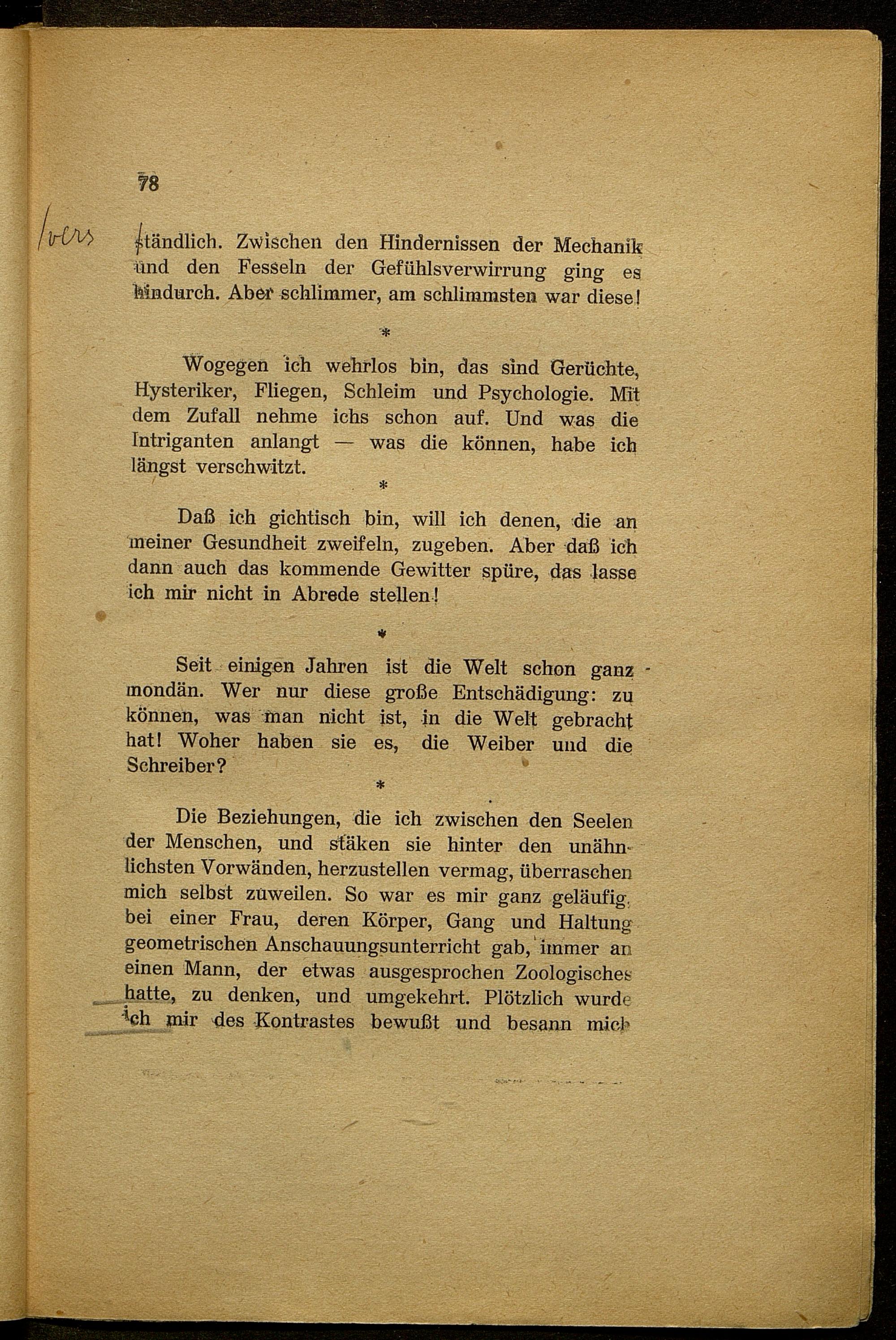 78

/vers

ständlich. Zwischen den Hindernissen der Mechanik und den Fesseln der Gefühlsverwirrung ging es hindurch. Aber schlimmer, am schlimmsten war diese!

*

Wogegen ich wehrlos bin, das sind Gerüchte, Hysteriker, Fliegen, Schleim und Psychologie. Mit dem Zufall nehme ichs schon auf. Und was die Intriganten anlangt — was die können, habe ich längst verschwitzt.

*

Daß ich gichtisch bin, will ich denen, die an meiner Gesundheit zweifeln, zugeben. Aber daß ich dann auch das kommende Gewitter spüre, das lasse ich mir nicht in Abrede stellen!

*

Seit einigen Jahren ist die Welt schon ganz mondän. Wer nur diese große Entschädigung: zu können, was man nicht ist, in die Welt gebracht hat! Woher haben sie es, die Weiber und die Schreiber?

*

Die Beziehungen, die ich zwischen den Seelen der Menschen, und stäken sie hinter den unähnlichsten Vorwänden, herzustellen vermag, überraschen mich selbst zuweilen. So war es mir ganz geläufig, bei einer Frau, deren Körper, Gang und Haltung geometrischen Anschauungsunterricht gab, immer an einen Mann, der etwas ausgesprochen Zoologisches hatte, zu denken, und umgekehrt. Plötzlich wurde ich mir des Kontrastes bewußt und besann mich